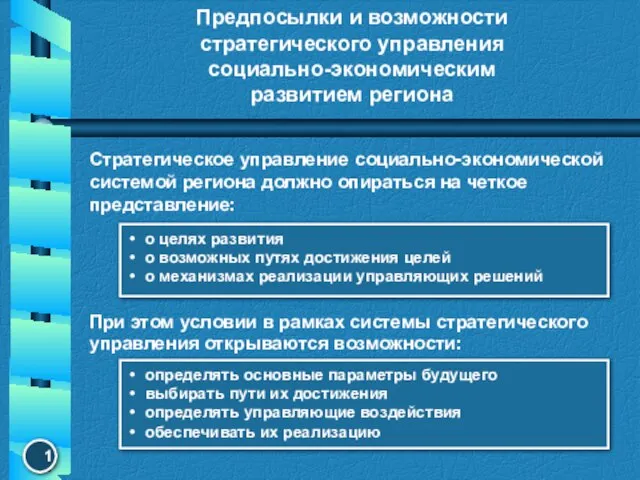 Предпосылки и возможности стратегического управления социально-экономическим развитием региона

Стратегическое управление социально-экономической системой региона должно опираться на четкое представление:

• о целях развития
• о возможных путях достижения целей
• о механизмах реализации управляющих решений

При этом условии в рамках системы стратегического управления открываются возможности:

• определять основные параметры будущего
• выбирать пути их достижения
• определять управляющие воздействия
• обеспечивать их реализацию

1